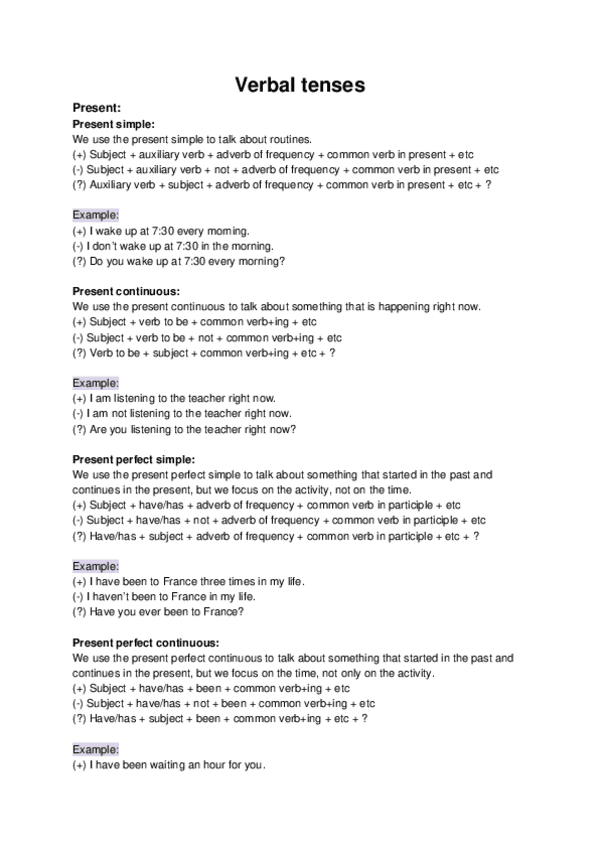 Verbal tenses

Present:

Present simple:
We use the present simple to talk about routines.
(+) Subject + auxiliary verb + adverb of frequency + common verb in present + etc
(-) Subject + auxiliary verb + not + adverb of frequency + common verb in present + etc
(?) Auxiliary verb + subject + adverb of frequency + common verb in present + etc + ?

Example:
(+) I wake up at 7:30 every morning.
(-) I don't wake up at 7:30 in the morning.
(?) Do you wake up at 7:30 every morning?

Present continuous:
We use the present continuous to talk about something that is happening right now.
(+) Subject + verb to be + common verb+ing + etc
(-) Subject + verb to be + not + common verb+ing + etc
(?) Verb to be + subject + common verb+ing + etc + ?

Example:
(+) I am listening to the teacher right now.
(-) I am not listening to the teacher right now.
(?) Are you listening to the teacher right now?

Present perfect simple:
We use the present perfect simple to talk about something that started in the past and continues in the present, but we focus on the activity, not on the time.
(+) Subject + have/has + adverb of frequency + common verb in participle + etc
(-) Subject + have/has + not + adverb of frequency + common verb in participle + etc
(?) Have/has + subject + adverb of frequency + common verb in participle + etc + ?

Example:
(+) I have been to France three times in my life.
(-) I haven't been to France in my life.
(?) Have you ever been to France?

Present perfect continuous:
We use the present perfect continuous to talk about something that started in the past and continues in the present, but we focus on the time, not only on the activity.
(+) Subject + have/has + been + common verb+ing + etc
(-) Subject + have/has + not + been + common verb+ing + etc
(?) Have/has + subject + been + common verb+ing + etc + ?

Example:
(+) I have been waiting an hour for you.